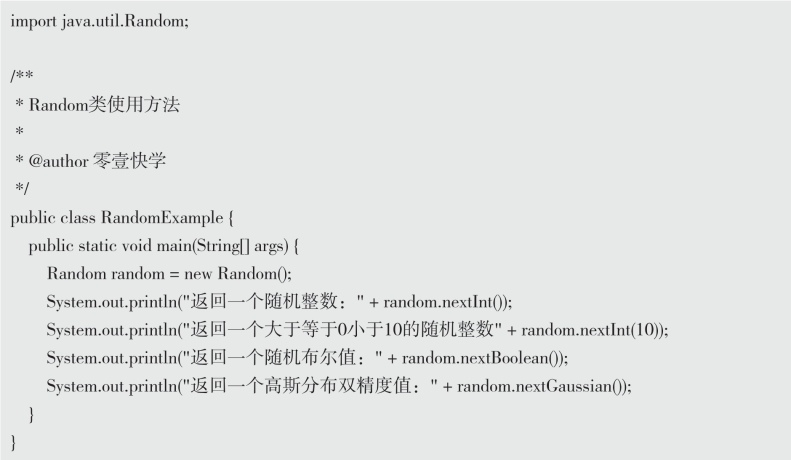 import java.util.Random;

/**
 * Random类使用方法
 *
 * @author 零壹快学
 */
public class RandomExample {
    public static void main(String[] args) {
        Random random = new Random();
        System.out.println("返回一个随机整数：" + random.nextInt());
        System.out.println("返回一个大于等于0小于10的随机整数" + random.nextInt(10));
        System.out.println("返回一个随机布尔值：" + random.nextBoolean());
        System.out.println("返回一个高斯分布双精度值：" + random.nextGaussian());
    }
}